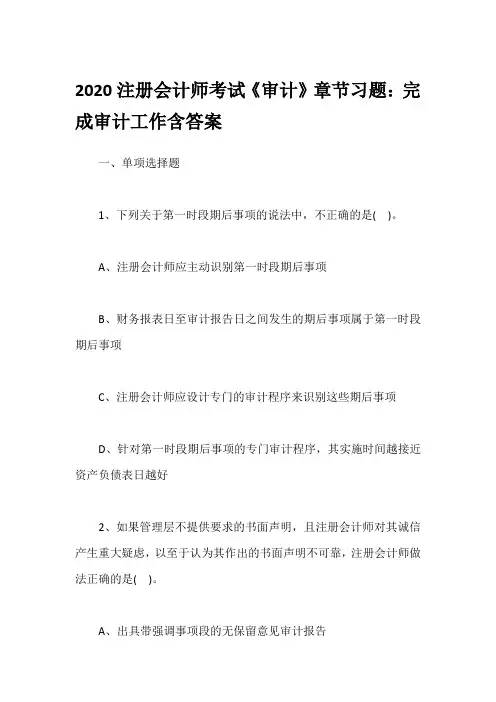 2020 注册会计师考试《审计》章节习题：完成审计工作含答案

一、单项选择题

1、下列关于第一时段期后事项的说法中，不正确的是( )。

A、注册会计师应主动识别第一时段期后事项

B、财务报表日至审计报告日之间发生的期后事项属于第一时段期后事项

C、注册会计师应设计专门的审计程序来识别这些期后事项

D、针对第一时段期后事项的专门审计程序，其实施时间越接近资产负债表日越好

2、如果管理层不提供要求的书面声明，且注册会计师对其诚信产生重大疑虑，以至于认为其作出的书面声明不可靠，注册会计师做法正确的是( )。

A、出具带强调事项段的无保留意见审计报告